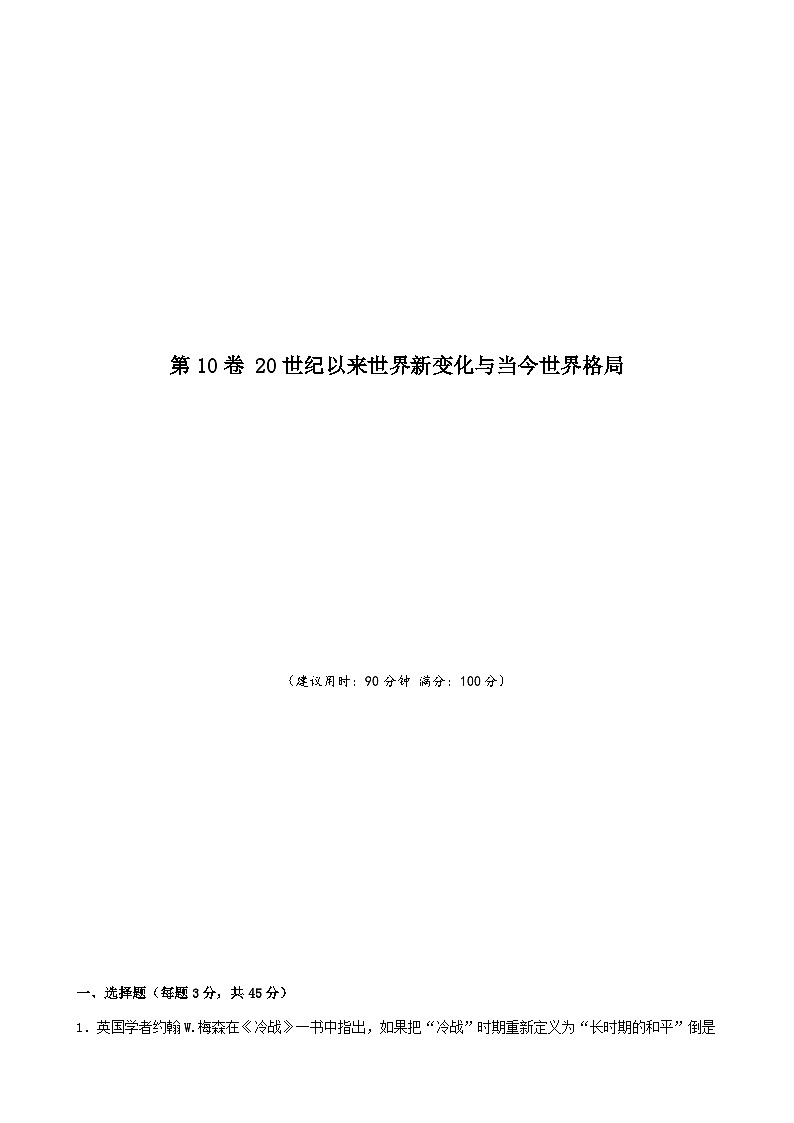 第10卷 20世纪以来世界新变化与当今世界格局

（建议用时：90分钟 满分：100分）

一、选择题（每题3分，共45分）

1．英国学者约翰W.梅森在《冷战》一书中指出，如果把“冷战”时期重新定义为“长时期的和平”倒是